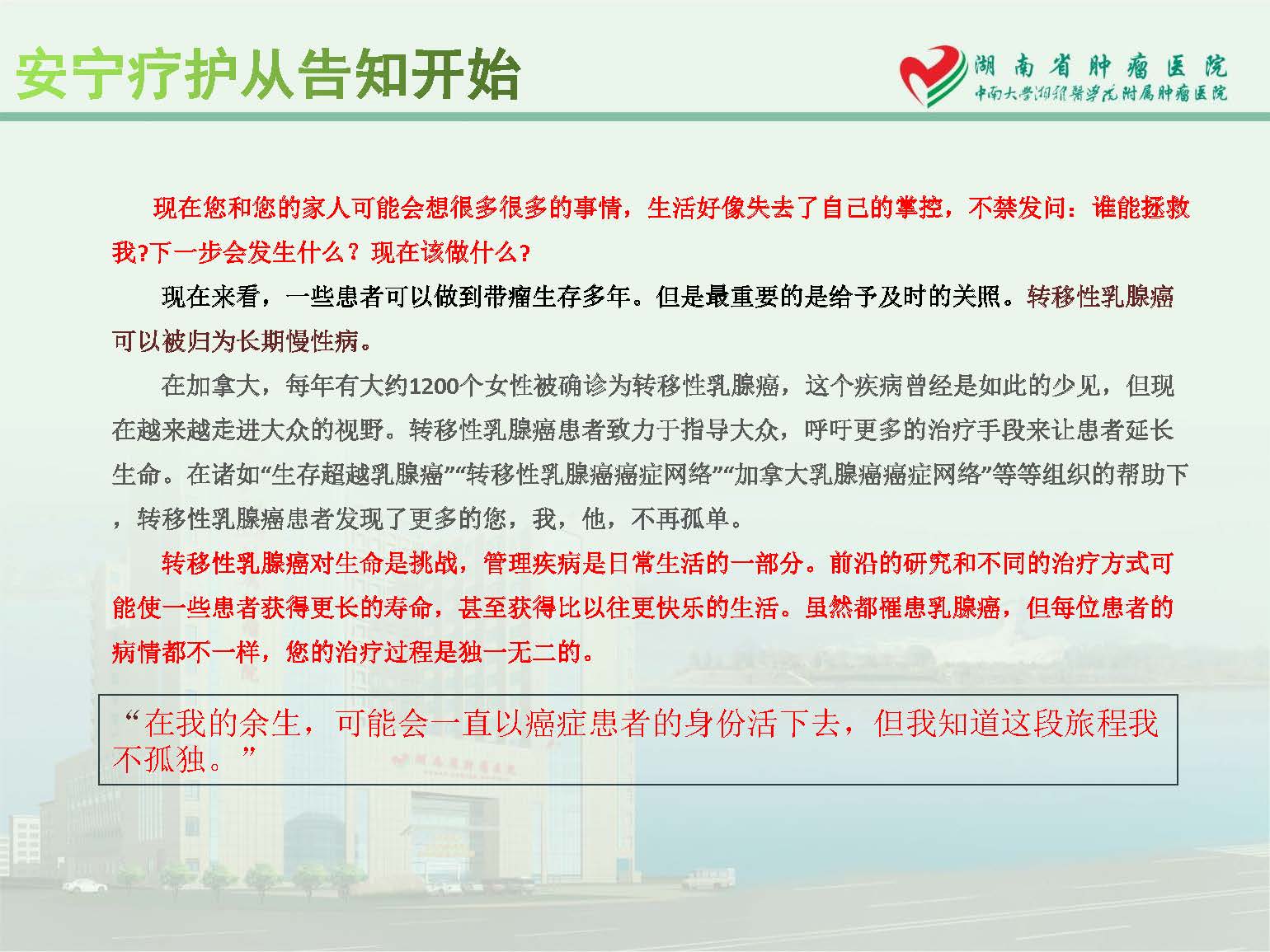 安宁疗护从告知开始

湖南省肿瘤医院
中南大学湘雅医学院附属肿瘤医院

现在您和您的家人可能会想很多很多的事情，生活好像失去了自己的掌控，不禁发问：谁能拯救我?下一步会发生什么？现在该做什么?

现在来看，一些患者可以做到带瘤生存多年。但是最重要的是给予及时的关照。转移性乳腺癌可以被归为长期慢性病。

在加拿大，每年有大约1200个女性被确诊为转移性乳腺癌，这个疾病曾经是如此的少见，但现在越来越走进大众的视野。转移性乳腺癌患者致力于指导大众，呼吁更多的治疗手段来让患者延长生命。在诸如“生存超越乳腺癌”“转移性乳腺癌癌症网络”“加拿大乳腺癌癌症网络”等等组织的帮助下，转移性乳腺癌患者发现了更多的您，我，他，不再孤单。

转移性乳腺癌对生命是挑战，管理疾病是日常生活的一部分。前沿的研究和不同的治疗方式可能使一些患者获得更长的寿命，甚至获得比以往更快乐的生活。虽然都罹患乳腺癌，但每位患者的病情都不一样，您的治疗过程是独一无二的。

“在我的余生，可能会一直以癌症患者的身份活下去，但我知道这段旅程我不孤独。”